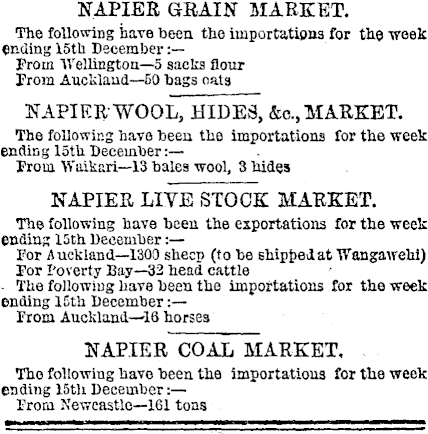 NAPIER GRAIN MARKET.

The following have been the importations for the week ending 15th December :—
From Wellington—5 sacks flour
From Auckland—50 bags oats

NAPIER WOOL, HIDES, &c., MARKET.

The following have been the importations for the week ending 15th December :—
From Waikari—13 bales wool, 3 hides

NAPIER LIVE STOCK MARKET.

The following have been the exportations for the week ending 15th December :—
For Auckland—1300 sheep (to be shipped at Wangawehi)
For Poverty Bay—32 head cattle
The following have been the importations for the week ending 15th December :—
From Auckland—16 horses

NAPIER COAL MARKET.

The following have been the importations for the week ending 15th December :—
From Newcastle—161 tons